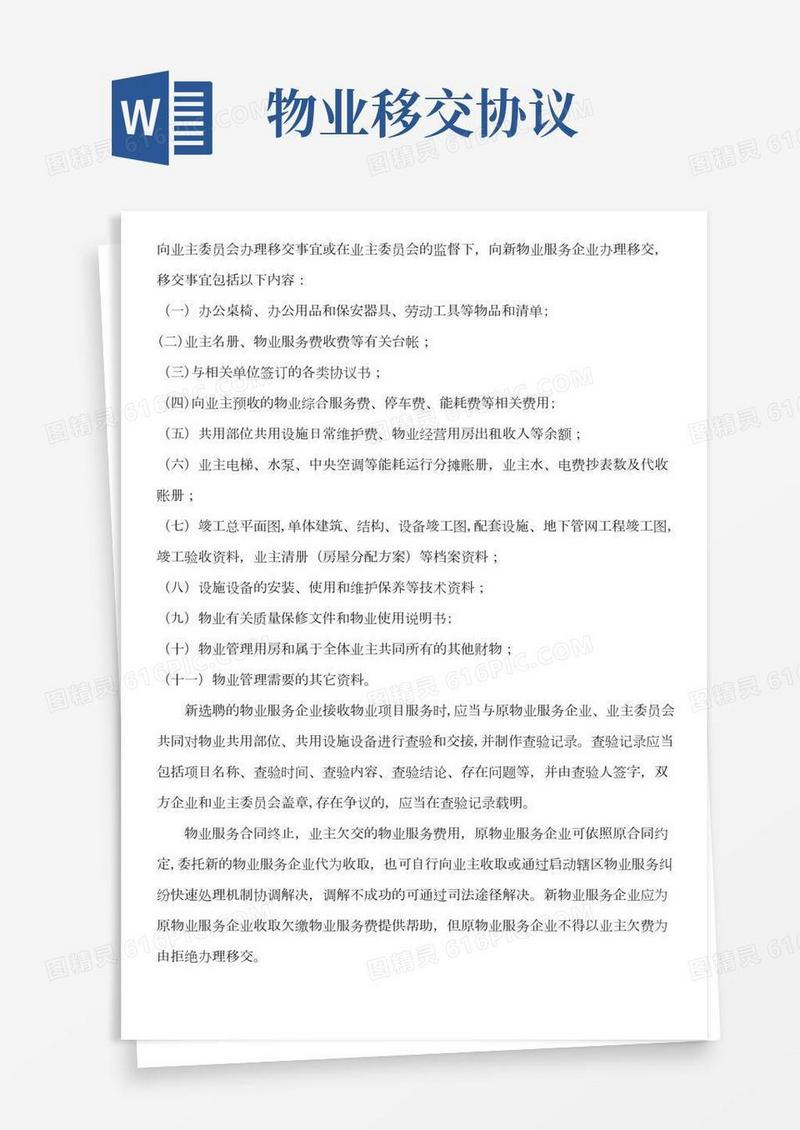 W

物业移交协议

向业主委员会办理移交事宜或在业主委员会的监督下，向新物业服务企业办理移交，移交事宜包括以下内容：

（一）办公桌椅、办公用品和保安器具、劳动工具等物品和清单；

(二)业主名册、物业服务费收费等有关台帐；

(三)与相关单位签订的各类协议书；

(四)向业主预收的物业综合服务费、停车费、能耗费等相关费用；

（五）共用部位共用设施日常维护费、物业经营用房出租收入等余额；

（六）业主电梯、水泵、中央空调等能耗运行分摊账册，业主水、电费抄表数及代收账册；

（七）竣工总平面图,单体建筑、结构、设备竣工图,配套设施、地下管网工程竣工图,竣工验收资料，业主清册（房屋分配方案）等档案资料；

（八）设施设备的安装、使用和维护保养等技术资料；

（九）物业有关质量保修文件和物业使用说明书;

（十）物业管理用房和属于全体业主共同所有的其他财物；

（十一）物业管理需要的其它资料。

新选聘的物业服务企业接收物业项目服务时,应当与原物业服务企业、业主委员会共同对物业共用部位、共用设施设备进行查验和交接,并制作查验记录。查验记录应当包括项目名称、查验时间、查验内容、查验结论、存在问题等，并由查验人签字，双方企业和业主委员会盖章,存在争议的，应当在查验记录载明。

物业服务合同终止，业主欠交的物业服务费用，原物业服务企业可依照原合同约定,委托新的物业服务企业代为收取，也可自行向业主收取或通过启动辖区物业服务纠纷快速处理机制协调解决，调解不成功的可通过司法途径解决。新物业服务企业应为原物业服务企业收取欠缴物业服务费提供帮助，但原物业服务企业不得以业主欠费为由拒绝办理移交。